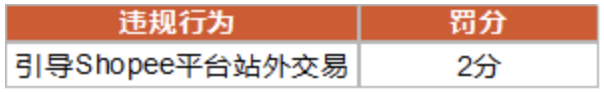 | 违规行为 | 罚分 |
|---|---|
| 引导Shopee平台站外交易 | 2分 |